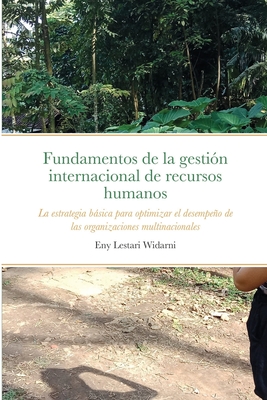 Fundamentos de la gestión internacional de recursos humanos

La estrategia básica para optimizar el desempeño de las organizaciones multinacionales

Eny Lestari Widarni